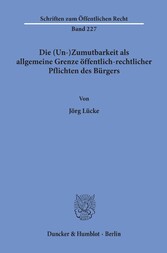 Schriften zum Öffentlichen Recht

Band 227

Die (Un-)Zumutbarkeit als allgemeine Grenze öffentlich-rechtlicher Pflichten des Bürgers

Von

Jörg Lücke

Duncker & Humblot · Berlin